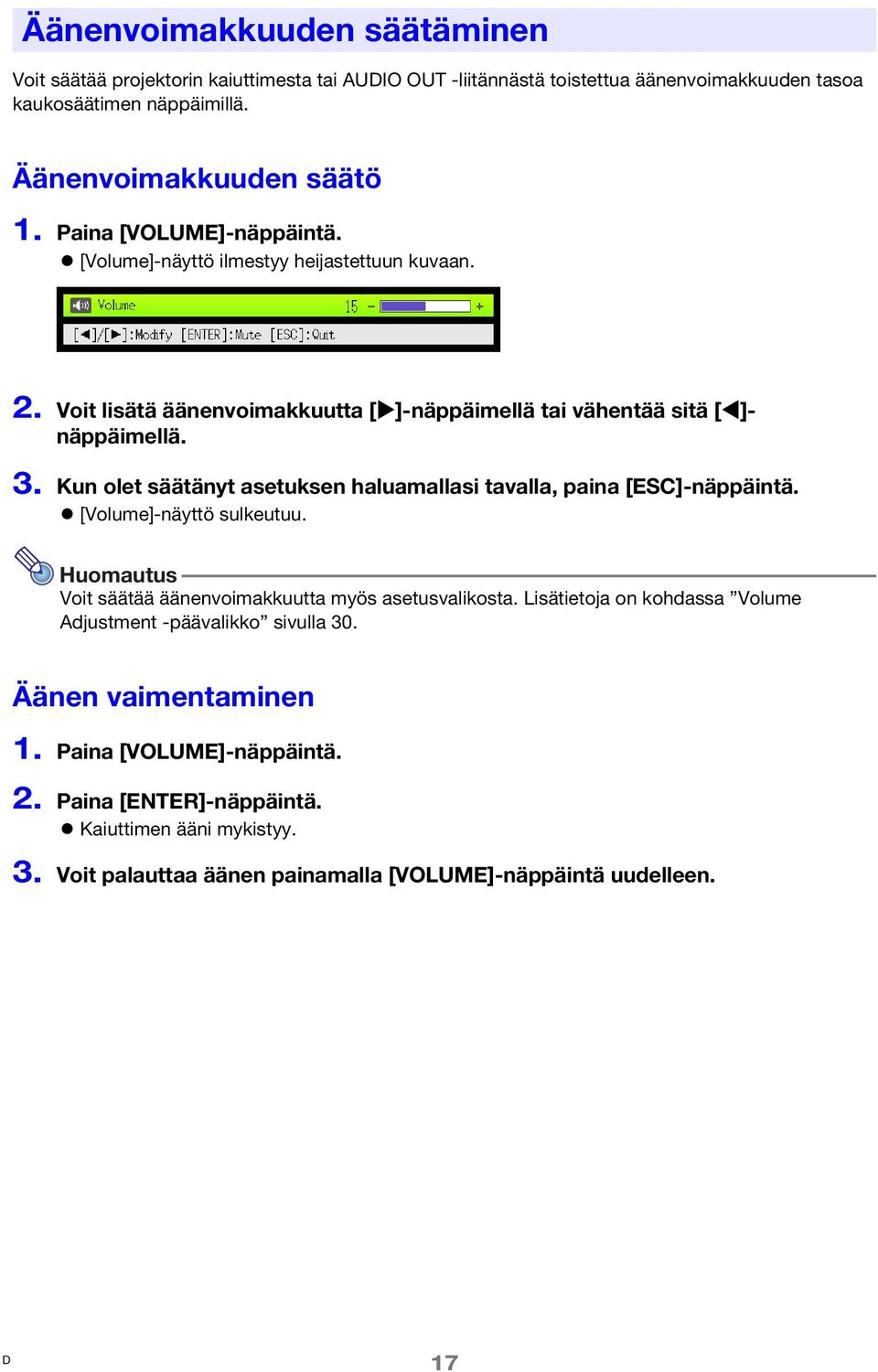 Äänenvoimakkuuden säätäminen

Voit säätää projektorin kaiuttimesta tai AUDIO OUT -liitännästä toistettua äänenvoimakkuuden tasoa kaukosäätimen näppäimillä.

Äänenvoimakkuuden säätö

1. Paina [VOLUME]-näppäintä.
● [Volume]-näyttö ilmestyy heijastettuun kuvaan.

Volume 15 − +
[◀]/[▶]:Modify [ENTER]:Mute [ESC]:Quit

2. Voit lisätä äänenvoimakkuutta [▶]-näppäimellä tai vähentää sitä [◀]-näppäimellä.

3. Kun olet säätänyt asetuksen haluamallasi tavalla, paina [ESC]-näppäintä.
● [Volume]-näyttö sulkeutuu.

Huomautus
Voit säätää äänenvoimakkuutta myös asetusvalikosta. Lisätietoja on kohdassa ”Volume Adjustment -päävalikko” sivulla 30.

Äänen vaimentaminen

1. Paina [VOLUME]-näppäintä.

2. Paina [ENTER]-näppäintä.
● Kaiuttimen ääni mykistyy.

3. Voit palauttaa äänen painamalla [VOLUME]-näppäintä uudelleen.

D 17